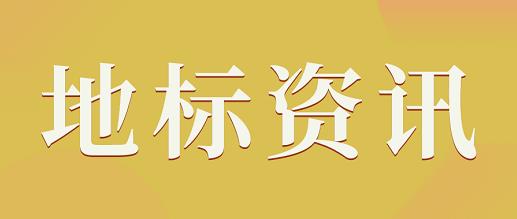 地标资讯